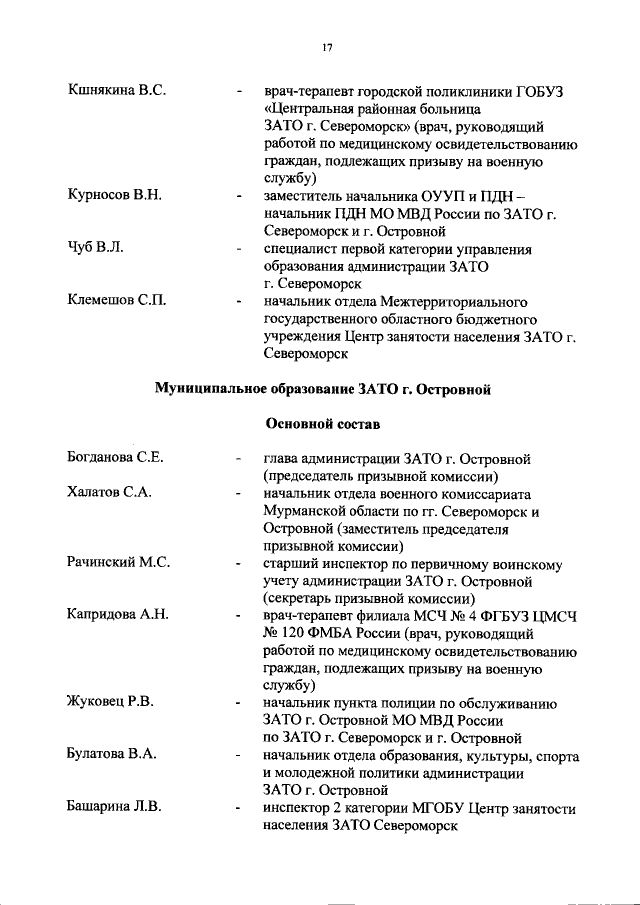 17

Кшнякина В.С. - врач-терапевт городской поликлиники ГОБУЗ «Центральная районная больница ЗАТО г. Североморск» (врач, руководящий работой по медицинскому освидетельствованию граждан, подлежащих призыву на военную службу)

Курносов В.Н. - заместитель начальника ОУУП и ПДН – начальник ПДН МО МВД России по ЗАТО г. Североморск и г. Островной

Чуб В.Л. - специалист первой категории управления образования администрации ЗАТО г. Североморск

Клемешов С.П. - начальник отдела Межтерриториального государственного областного бюджетного учреждения Центр занятости населения ЗАТО г. Североморск

Муниципальное образование ЗАТО г. Островной

Основной состав

Богданова С.Е. - глава администрации ЗАТО г. Островной (председатель призывной комиссии)

Халатов С.А. - начальник отдела военного комиссариата Мурманской области по гг. Североморск и Островной (заместитель председателя призывной комиссии)

Рачинский М.С. - старший инспектор по первичному воинскому учету администрации ЗАТО г. Островной (секретарь призывной комиссии)

Капридова А.Н. - врач-терапевт филиала МСЧ № 4 ФГБУЗ ЦМСЧ № 120 ФМБА России (врач, руководящий работой по медицинскому освидетельствованию граждан, подлежащих призыву на военную службу)

Жуковец Р.В. - начальник пункта полиции по обслуживанию ЗАТО г. Островной МО МВД России по ЗАТО г. Североморск и г. Островной

Булатова В.А. - начальник отдела образования, культуры, спорта и молодежной политики администрации ЗАТО г. Островной

Башарина Л.В. - инспектор 2 категории МГОБУ Центр занятости населения ЗАТО Североморск